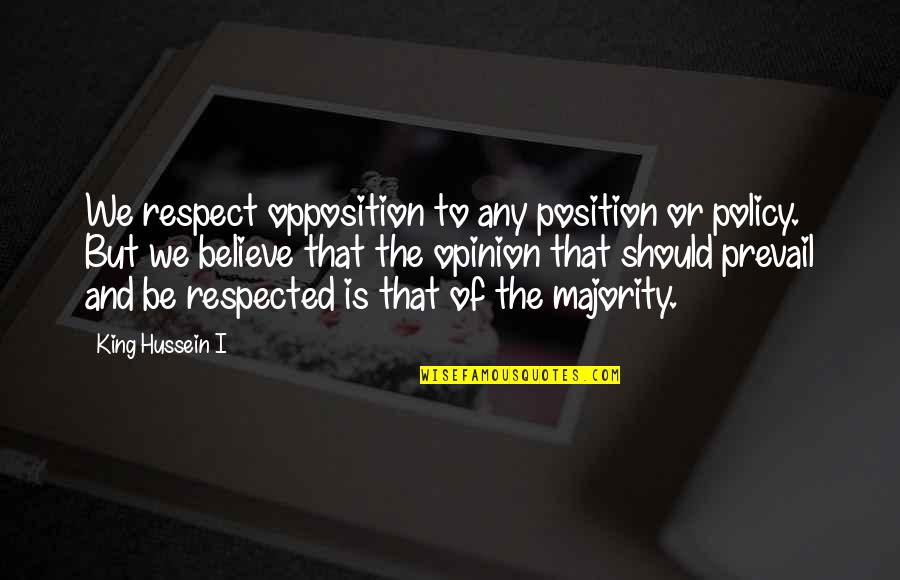 We respect opposition to any position or policy. But we believe that the opinion that should prevail and be respected is that of the majority.

King Hussein I

WISEFAMOUSQUOTES.COM